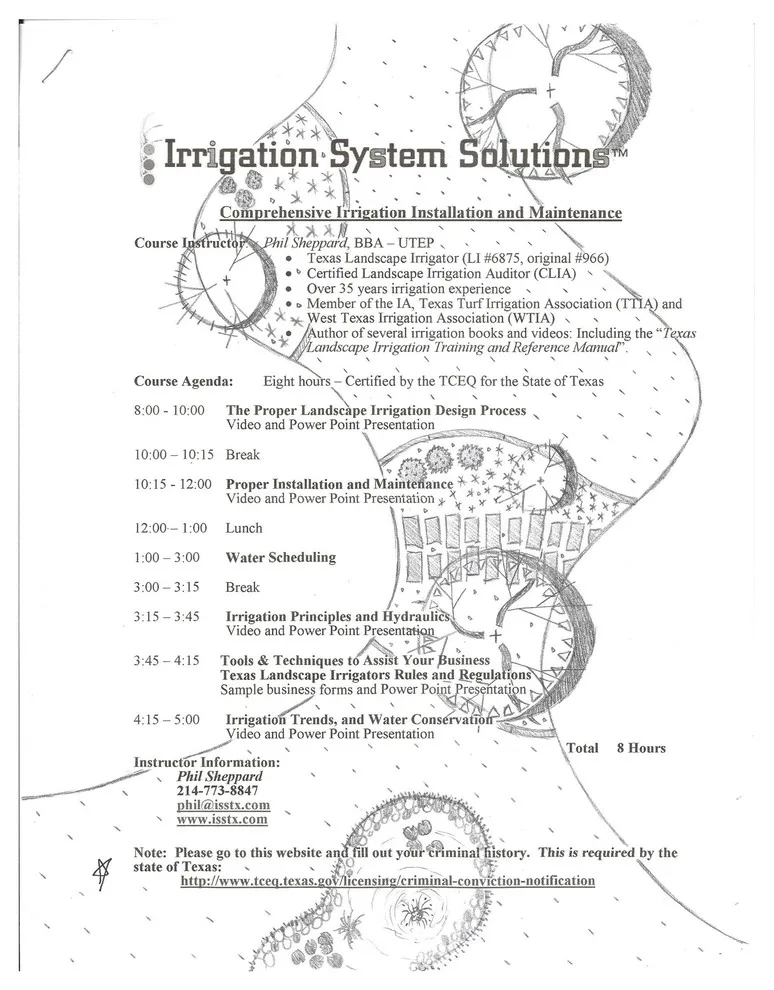 Irrigation System Solutions™

Comprehensive Irrigation Installation and Maintenance

Course Instructor: Phil Sheppard, BBA – UTEP
• Texas Landscape Irrigator (LI #6875, original #966)
• Certified Landscape Irrigation Auditor (CLIA)
• Over 35 years irrigation experience
• Member of the IA, Texas Turf Irrigation Association (TTIA) and West Texas Irrigation Association (WTIA)
• Author of several irrigation books and videos: Including the "Texas Landscape Irrigation Training and Reference Manual".

Course Agenda: Eight hours – Certified by the TCEQ for the State of Texas

8:00 - 10:00 The Proper Landscape Irrigation Design Process
Video and Power Point Presentation

10:00 – 10:15 Break

10:15 - 12:00 Proper Installation and Maintenance
Video and Power Point Presentation

12:00 – 1:00 Lunch

1:00 – 3:00 Water Scheduling

3:00 – 3:15 Break

3:15 – 3:45 Irrigation Principles and Hydraulics
Video and Power Point Presentation

3:45 – 4:15 Tools & Techniques to Assist Your Business
Texas Landscape Irrigators Rules and Regulations
Sample business forms and Power Point Presentation

4:15 – 5:00 Irrigation Trends, and Water Conservation
Video and Power Point Presentation

Total 8 Hours

Instructor Information:
Phil Sheppard
214-773-8847
phil@isstx.com
www.isstx.com

Note: Please go to this website and fill out your criminal history. This is required by the state of Texas:
http://www.tceq.texas.gov/licensing/criminal-conviction-notification